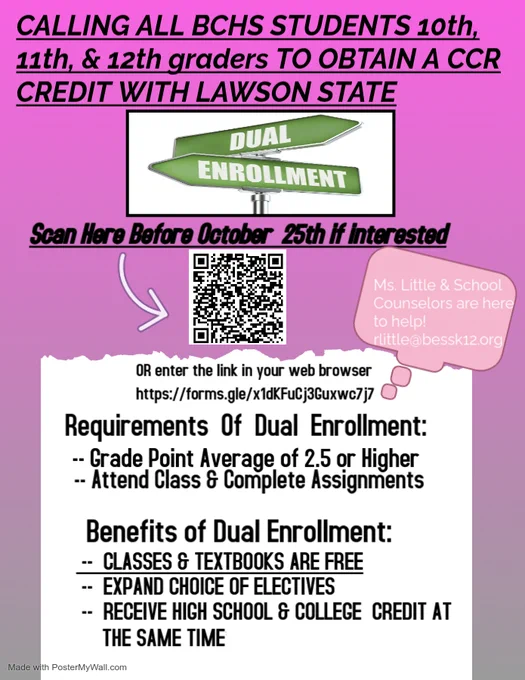 CALLING ALL BCHS STUDENTS 10th, 11th, & 12th graders TO OBTAIN A CCR CREDIT WITH LAWSON STATE

DUAL

ENROLLMENT

Scan Here Before October 25th If Interested

Ms. Little & School Counselors are here to help! rlittle@bessk12.org

OR enter the link in your web browser
https://forms.gle/x1dKFuCj3Guxwc7j7

Requirements Of Dual Enrollment:

-- Grade Point Average of 2.5 or Higher
-- Attend Class & Complete Assignments

Benefits of Dual Enrollment:

-- CLASSES & TEXTBOOKS ARE FREE
-- EXPAND CHOICE OF ELECTIVES
-- RECEIVE HIGH SCHOOL & COLLEGE CREDIT AT THE SAME TIME

Made with PosterMyWall.com